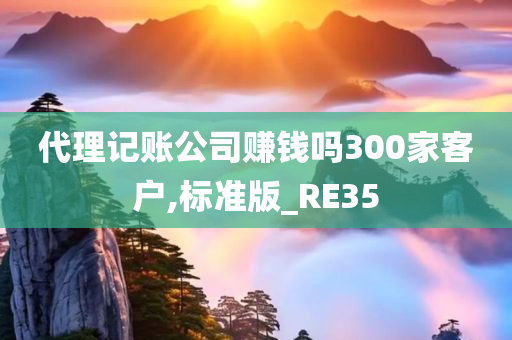 代理记账公司赚钱吗300家客户,标准版_RE35